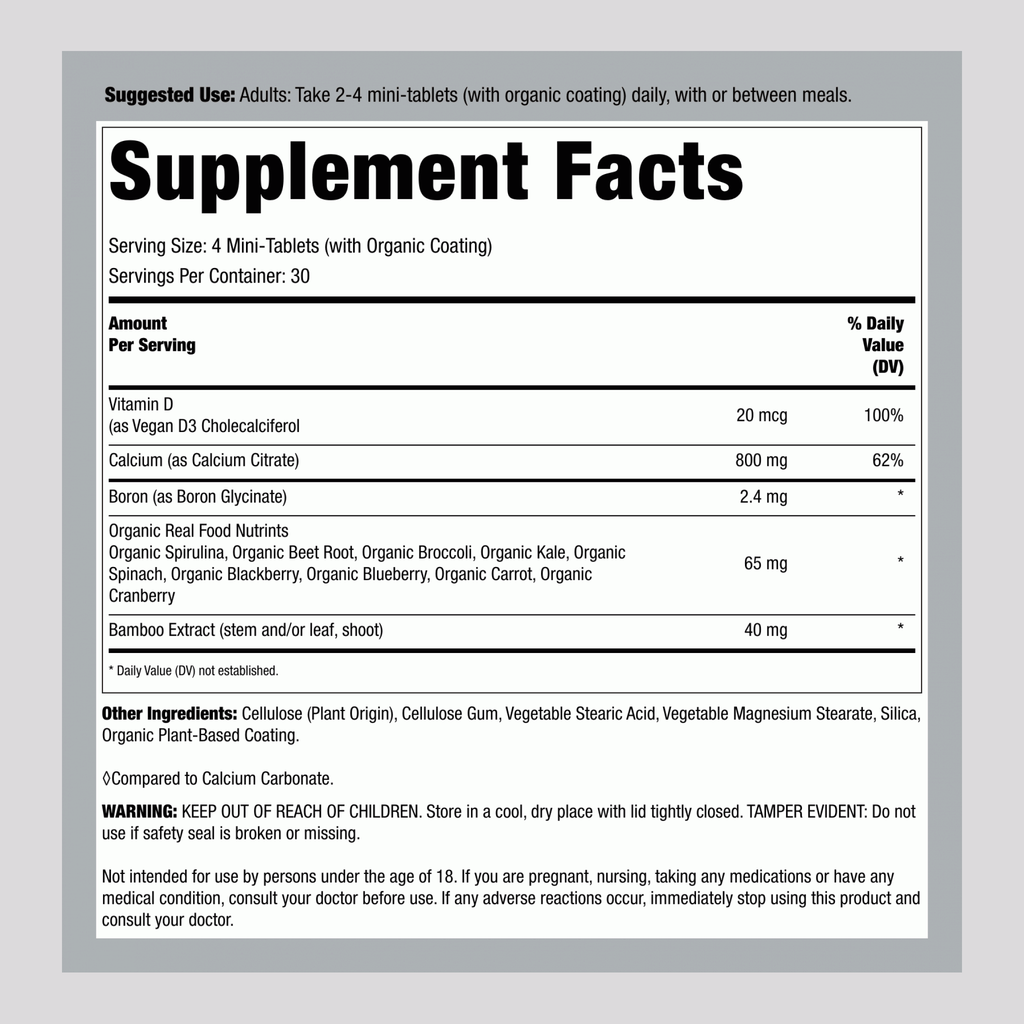 Suggested Use: Adults: Take 2-4 mini-tablets (with organic coating) daily, with or between meals.

Supplement Facts

Serving Size: 4 Mini-Tablets (with Organic Coating)
Servings Per Container: 30

| Amount Per Serving | | % Daily Value (DV) |
|---|---|---|
| Vitamin D (as Vegan D3 Cholecalciferol | 20 mcg | 100% |
| Calcium (as Calcium Citrate) | 800 mg | 62% |
| Boron (as Boron Glycinate) | 2.4 mg | * |
| Organic Real Food Nutrints Organic Spirulina, Organic Beet Root, Organic Broccoli, Organic Kale, Organic Spinach, Organic Blackberry, Organic Blueberry, Organic Carrot, Organic Cranberry | 65 mg | * |
| Bamboo Extract (stem and/or leaf, shoot) | 40 mg | * |

* Daily Value (DV) not established.

Other Ingredients: Cellulose (Plant Origin), Cellulose Gum, Vegetable Stearic Acid, Vegetable Magnesium Stearate, Silica, Organic Plant-Based Coating.

◊Compared to Calcium Carbonate.

WARNING: KEEP OUT OF REACH OF CHILDREN. Store in a cool, dry place with lid tightly closed. TAMPER EVIDENT: Do not use if safety seal is broken or missing.

Not intended for use by persons under the age of 18. If you are pregnant, nursing, taking any medications or have any medical condition, consult your doctor before use. If any adverse reactions occur, immediately stop using this product and consult your doctor.